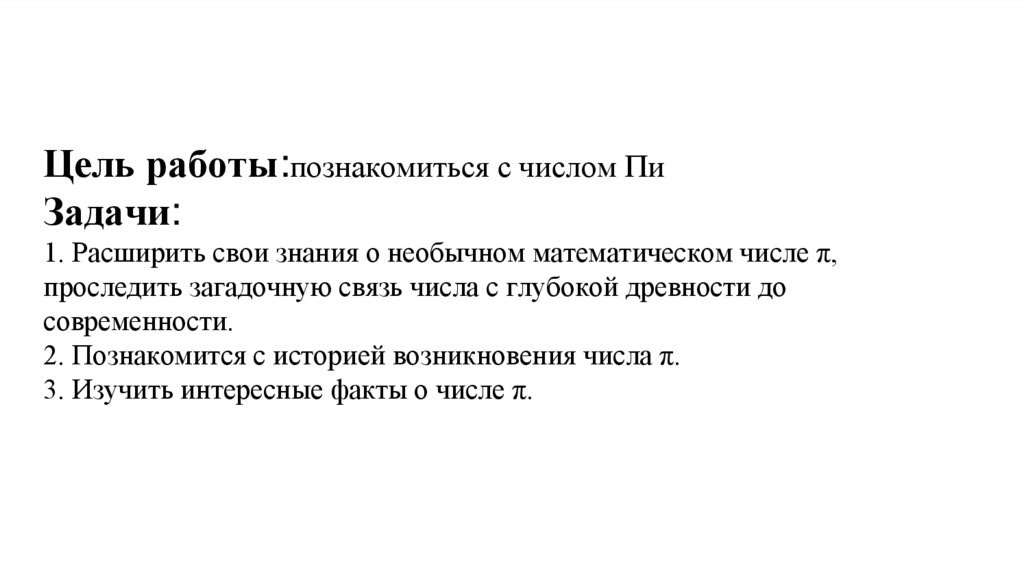 Цель работы:познакомиться с числом Пи
Задачи:
1. Расширить свои знания о необычном математическом числе $\pi$, проследить загадочную связь числа с глубокой древности до современности.
2. Познакомится с историей возникновения числа $\pi$.
3. Изучить интересные факты о числе $\pi$.